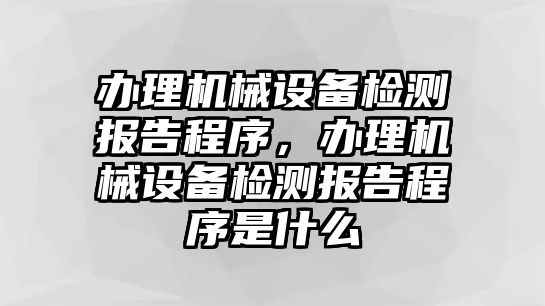 办理机械设备检测报告程序，办理机械设备检测报告程序是什么